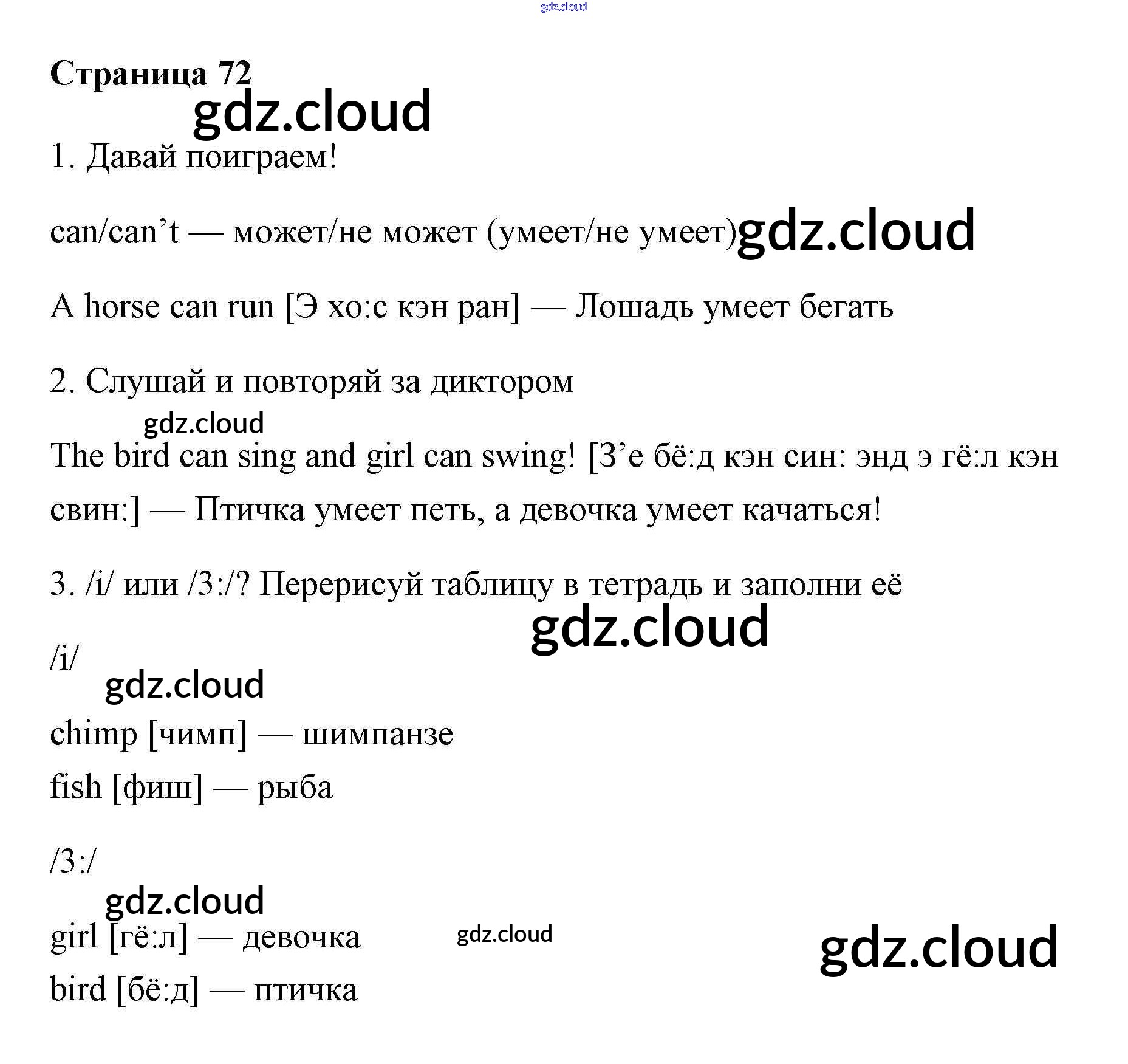 Страница 72

1. Давай поиграем!

can/can't — может/не может (умеет/не умеет)

A horse can run [Э хо:с кэн ран] — Лошадь умеет бегать

2. Слушай и повторяй за диктором

The bird can sing and girl can swing! [З'е бё:д кэн син: энд э гё:л кэн свин:] — Птичка умеет петь, а девочка умеет качаться!

3. /i/ или /3:/? Перерисуй таблицу в тетрадь и заполни её

/i/

chimp [чимп] — шимпанзе

fish [фиш] — рыба

/3:/

girl [гё:л] — девочка

bird [бё:д] — птичка

gdz.cloud